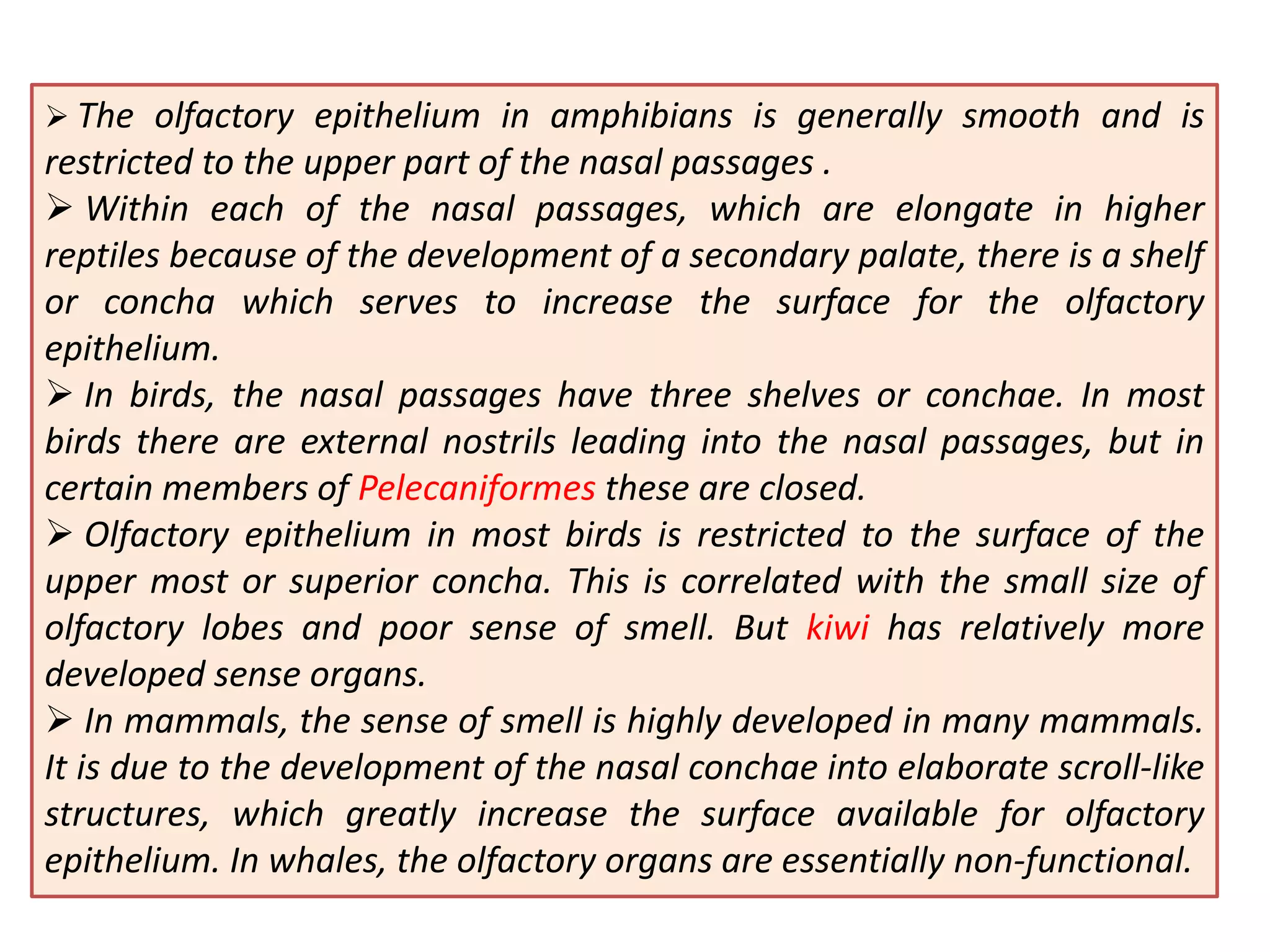 ➢ The olfactory epithelium in amphibians is generally smooth and is restricted to the upper part of the nasal passages .

➢ Within each of the nasal passages, which are elongate in higher reptiles because of the development of a secondary palate, there is a shelf or concha which serves to increase the surface for the olfactory epithelium.

➢ In birds, the nasal passages have three shelves or conchae. In most birds there are external nostrils leading into the nasal passages, but in certain members of Pelecaniformes these are closed.

➢ Olfactory epithelium in most birds is restricted to the surface of the upper most or superior concha. This is correlated with the small size of olfactory lobes and poor sense of smell. But kiwi has relatively more developed sense organs.

➢ In mammals, the sense of smell is highly developed in many mammals. It is due to the development of the nasal conchae into elaborate scroll-like structures, which greatly increase the surface available for olfactory epithelium. In whales, the olfactory organs are essentially non-functional.